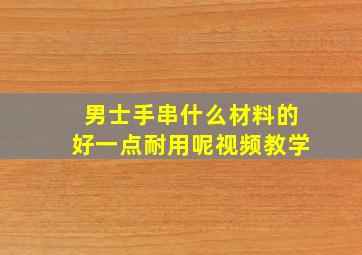 男士手串什么材料的
好一点耐用呢视频教学